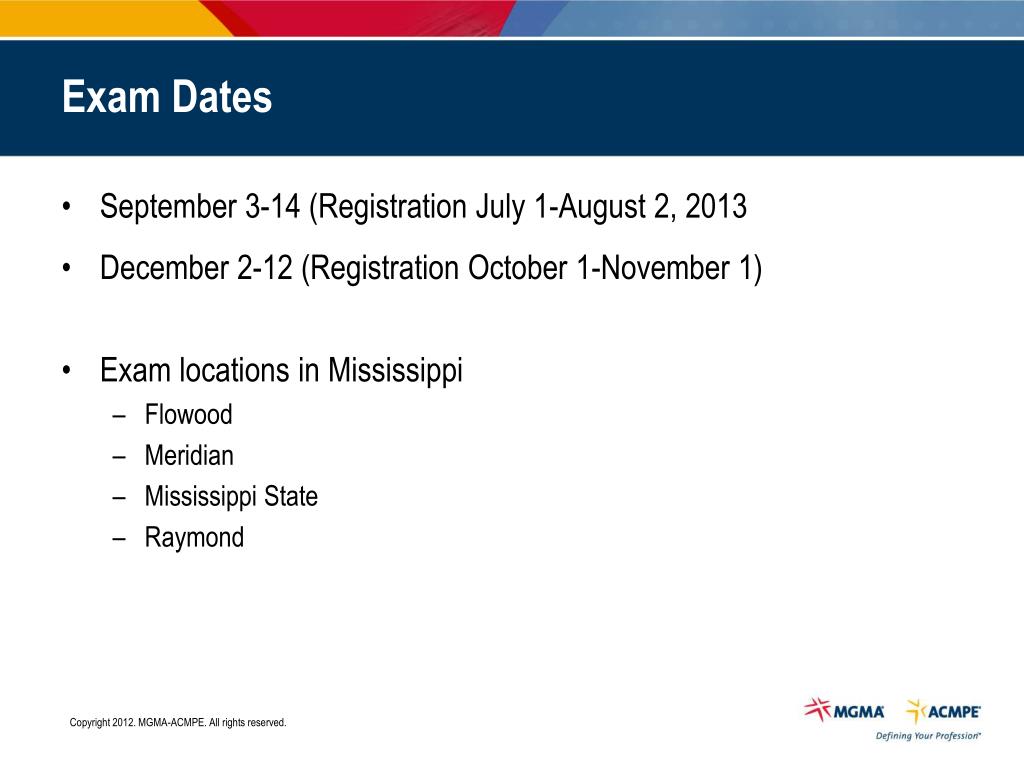 Exam Dates

• September 3-14 (Registration July 1-August 2, 2013

• December 2-12 (Registration October 1-November 1)

• Exam locations in Mississippi
  – Flowood
  – Meridian
  – Mississippi State
  – Raymond

Copyright 2012. MGMA-ACMPE. All rights reserved.

MGMA ACMPE
Defining Your Profession